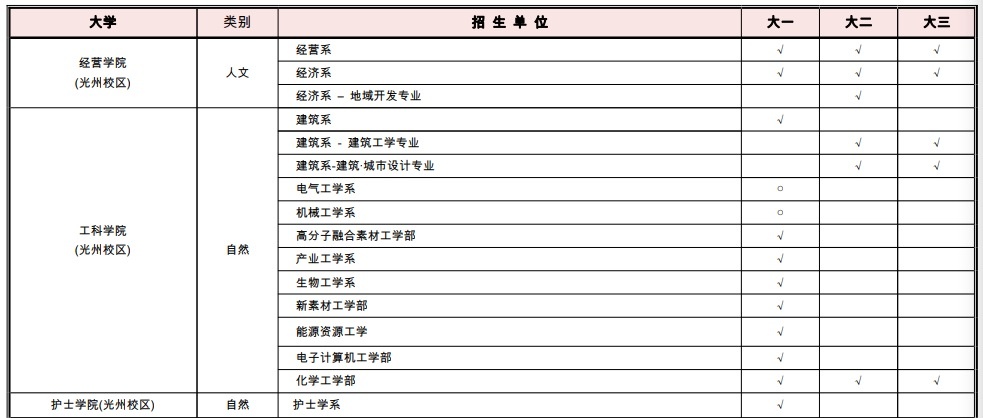 | 大学 | 类别 | 招 生 单 位 | 大一 | 大二 | 大三 |
|---|---|---|---|---|---|
| 经营学院 (光州校区) | 人文 | 经营系 | √ | √ | √ |
| | | 经济系 | √ | √ | √ |
| | | 经济系 – 地域开发专业 | | √ | |
| 工科学院 (光州校区) | 自然 | 建筑系 | √ | | |
| | | 建筑系 - 建筑工学专业 | | √ | √ |
| | | 建筑系-建筑·城市设计专业 | | √ | √ |
| | | 电气工学系 | ○ | | |
| | | 机械工学系 | ○ | | |
| | | 高分子融合素材工学部 | √ | | |
| | | 产业工学系 | √ | | |
| | | 生物工学系 | √ | | |
| | | 新素材工学部 | √ | | |
| | | 能源资源工学 | √ | | |
| | | 电子计算机工学部 | √ | | |
| | | 化学工学部 | √ | √ | √ |
| 护士学院(光州校区) | 自然 | 护士学系 | √ | | |